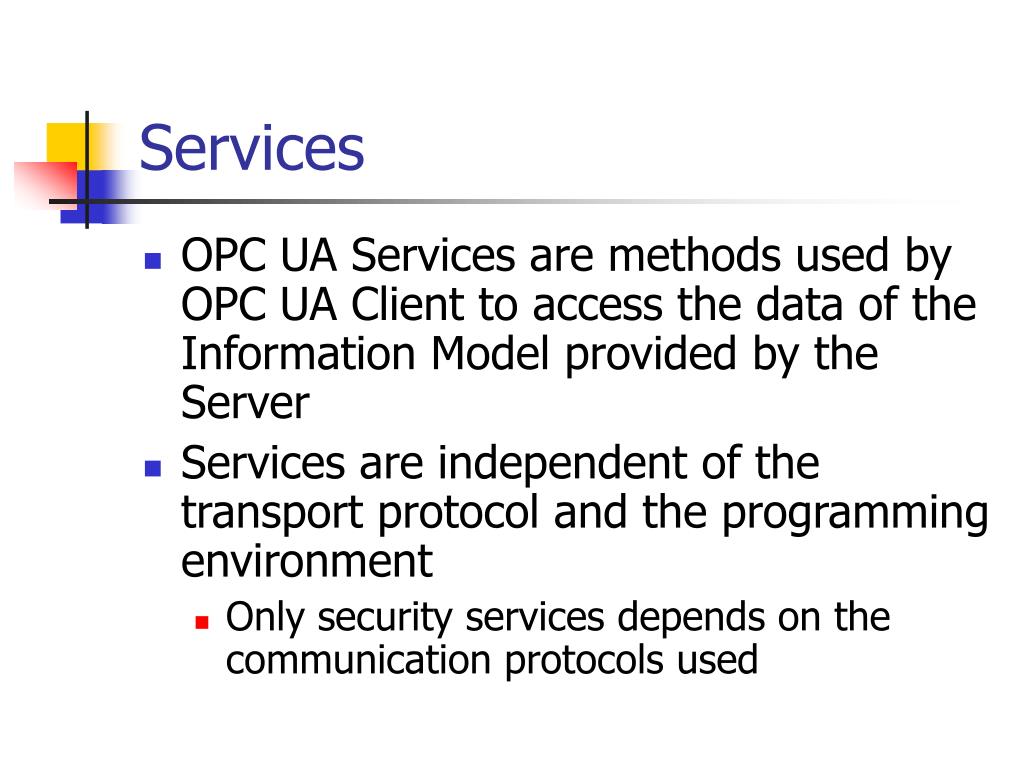 Services

- OPC UA Services are methods used by OPC UA Client to access the data of the Information Model provided by the Server
- Services are independent of the transport protocol and the programming environment
  - Only security services depends on the communication protocols used